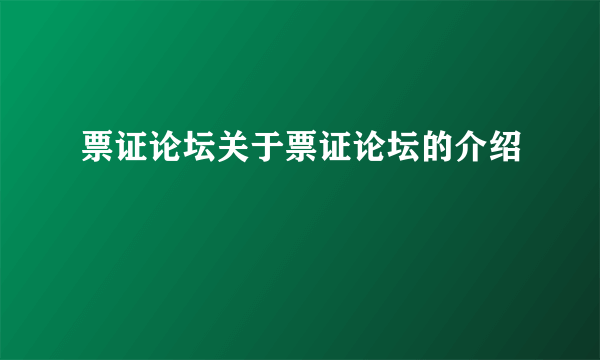 票证论坛关于票证论坛的介绍